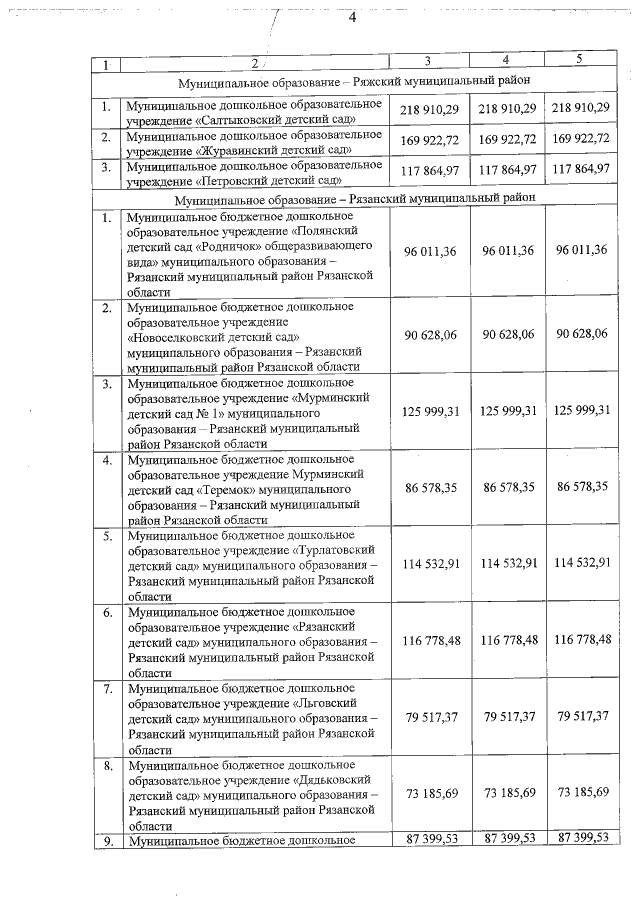 4

| 1 | 2 | 3 | 4 | 5 |
|---|---|---|---|---|
| Муниципальное образование – Ряжский муниципальный район | | | | |
| 1. | Муниципальное дошкольное образовательное учреждение «Салтыковский детский сад» | 218 910,29 | 218 910,29 | 218 910,29 |
| 2. | Муниципальное дошкольное образовательное учреждение «Журавинский детский сад» | 169 922,72 | 169 922,72 | 169 922,72 |
| 3. | Муниципальное дошкольное образовательное учреждение «Петровский детский сад» | 117 864,97 | 117 864,97 | 117 864,97 |
| Муниципальное образование – Рязанский муниципальный район | | | | |
| 1. | Муниципальное бюджетное дошкольное образовательное учреждение «Полянский детский сад «Родничок» общеразвивающего вида» муниципального образования – Рязанский муниципальный район Рязанской области | 96 011,36 | 96 011,36 | 96 011,36 |
| 2. | Муниципальное бюджетное дошкольное образовательное учреждение «Новоселковский детский сад» муниципального образования – Рязанский муниципальный район Рязанской области | 90 628,06 | 90 628,06 | 90 628,06 |
| 3. | Муниципальное бюджетное дошкольное образовательное учреждение «Мурминский детский сад № 1» муниципального образования – Рязанский муниципальный район Рязанской области | 125 999,31 | 125 999,31 | 125 999,31 |
| 4. | Муниципальное бюджетное дошкольное образовательное учреждение Мурминский детский сад «Теремок» муниципального образования – Рязанский муниципальный район Рязанской области | 86 578,35 | 86 578,35 | 86 578,35 |
| 5. | Муниципальное бюджетное дошкольное образовательное учреждение «Турлатовский детский сад» муниципального образования – Рязанский муниципальный район Рязанской области | 114 532,91 | 114 532,91 | 114 532,91 |
| 6. | Муниципальное бюджетное дошкольное образовательное учреждение «Рязанский детский сад» муниципального образования – Рязанский муниципальный район Рязанской области | 116 778,48 | 116 778,48 | 116 778,48 |
| 7. | Муниципальное бюджетное дошкольное образовательное учреждение «Льговский детский сад» муниципального образования – Рязанский муниципальный район Рязанской области | 79 517,37 | 79 517,37 | 79 517,37 |
| 8. | Муниципальное бюджетное дошкольное образовательное учреждение «Дядьковский детский сад» муниципального образования – Рязанский муниципальный район Рязанской области | 73 185,69 | 73 185,69 | 73 185,69 |
| 9. | Муниципальное бюджетное дошкольное | 87 399,53 | 87 399,53 | 87 399,53 |